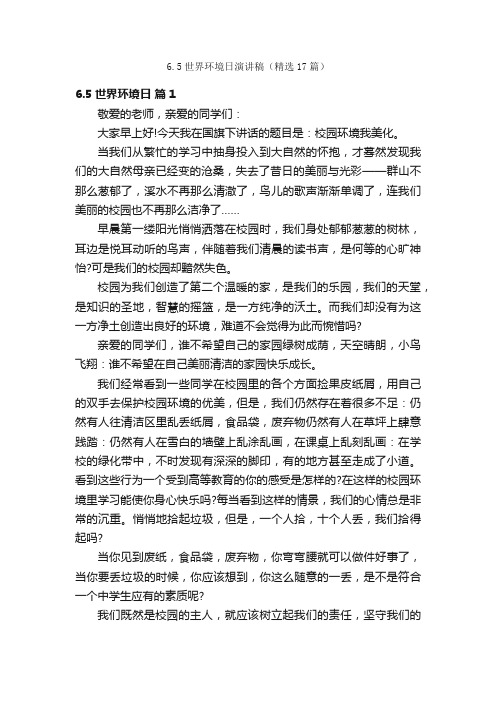 6.5 世界环境日演讲稿（精选 17 篇）

6.5 世界环境日 篇 1

敬爱的老师，亲爱的同学们：

大家早上好!今天我在国旗下讲话的题目是：校园环境我美化。

当我们从繁忙的学习中抽身投入到大自然的怀抱，才蓦然发现我们的大自然母亲已经变的沧桑，失去了昔日的美丽与光彩——群山不那么葱郁了，溪水不再那么清澈了，鸟儿的歌声渐渐单调了，连我们美丽的校园也不再那么洁净了……

早晨第一缕阳光悄悄洒落在校园时，我们身处郁郁葱葱的树林，耳边是悦耳动听的鸟声，伴随着我们清晨的读书声，是何等的心旷神怡?可是我们的校园却黯然失色。

校园为我们创造了第二个温暖的家，是我们的乐园，我们的天堂，是知识的圣地，智慧的摇篮，是一方纯净的沃土。而我们却没有为这一方净土创造出良好的环境，难道不会觉得为此而惋惜吗?

亲爱的同学们，谁不希望自己的家园绿树成荫，天空晴朗，小鸟飞翔：谁不希望在自己美丽清洁的家园快乐成长。

我们经常看到一些同学在校园里的各个方面捡果皮纸屑，用自己的双手去保护校园环境的优美，但是，我们仍然存在着很多不足：仍然有人往清洁区里乱丢纸屑，食品袋，废弃物仍然有人在草坪上肆意践踏：仍然有人在雪白的墙壁上乱涂乱画，在课桌上乱刻乱画：在学校的绿化带中，不时发现有深深的脚印，有的地方甚至走成了小道。看到这些行为一个受到高等教育的你的感受是怎样的?在这样的校园环境里学习能使你身心快乐吗?每当看到这样的情景，我们的心情总是非常的沉重。悄悄地拾起垃圾，但是，一个人拾，十个人丢，我们拾得起吗?

当你见到废纸，食品袋，废弃物，你弯弯腰就可以做件好事了，当你要丢垃圾的时候，你应该想到，你这么随意的一丢，是不是符合一个中学生应有的素质呢?

我们既然是校园的主人，就应该树立起我们的责任，坚守我们的